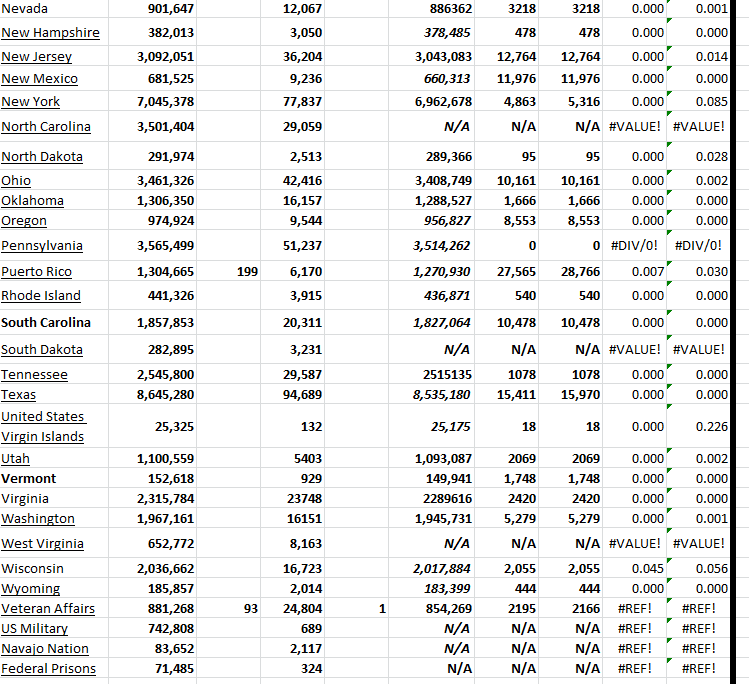 | | | | | | | | | | |
|---|---|---|---|---|---|---|---|---|---|
| Nevada | 901,647 | | 12,067 | | 886362 | 3218 | 3218 | 0.000 | 0.001 |
| New Hampshire | 382,013 | | 3,050 | | 378,485 | 478 | 478 | 0.000 | 0.000 |
| New Jersey | 3,092,051 | | 36,204 | | 3,043,083 | 12,764 | 12,764 | 0.000 | 0.014 |
| New Mexico | 681,525 | | 9,236 | | 660,313 | 11,976 | 11,976 | 0.000 | 0.000 |
| New York | 7,045,378 | | 77,837 | | 6,962,678 | 4,863 | 5,316 | 0.000 | 0.085 |
| North Carolina | 3,501,404 | | 29,059 | | N/A | N/A | N/A | #VALUE! | #VALUE! |
| North Dakota | 291,974 | | 2,513 | | 289,366 | 95 | 95 | 0.000 | 0.028 |
| Ohio | 3,461,326 | | 42,416 | | 3,408,749 | 10,161 | 10,161 | 0.000 | 0.002 |
| Oklahoma | 1,306,350 | | 16,157 | | 1,288,527 | 1,666 | 1,666 | 0.000 | 0.000 |
| Oregon | 974,924 | | 9,544 | | 956,827 | 8,553 | 8,553 | 0.000 | 0.000 |
| Pennsylvania | 3,565,499 | | 51,237 | | 3,514,262 | 0 | 0 | #DIV/0! | #DIV/0! |
| Puerto Rico | 1,304,665 | 199 | 6,170 | | 1,270,930 | 27,565 | 28,766 | 0.007 | 0.030 |
| Rhode Island | 441,326 | | 3,915 | | 436,871 | 540 | 540 | 0.000 | 0.000 |
| South Carolina | 1,857,853 | | 20,311 | | 1,827,064 | 10,478 | 10,478 | 0.000 | 0.000 |
| South Dakota | 282,895 | | 3,231 | | N/A | N/A | N/A | #VALUE! | #VALUE! |
| Tennessee | 2,545,800 | | 29,587 | | 2515135 | 1078 | 1078 | 0.000 | 0.000 |
| Texas | 8,645,280 | | 94,689 | | 8,535,180 | 15,411 | 15,970 | 0.000 | 0.000 |
| United States Virgin Islands | 25,325 | | 132 | | 25,175 | 18 | 18 | 0.000 | 0.226 |
| Utah | 1,100,559 | | 5403 | | 1,093,087 | 2069 | 2069 | 0.000 | 0.002 |
| Vermont | 152,618 | | 929 | | 149,941 | 1,748 | 1,748 | 0.000 | 0.000 |
| Virginia | 2,315,784 | | 23748 | | 2289616 | 2420 | 2420 | 0.000 | 0.000 |
| Washington | 1,967,161 | | 16151 | | 1,945,731 | 5,279 | 5,279 | 0.000 | 0.001 |
| West Virginia | 652,772 | | 8,163 | | N/A | N/A | N/A | #VALUE! | #VALUE! |
| Wisconsin | 2,036,662 | | 16,723 | | 2,017,884 | 2,055 | 2,055 | 0.045 | 0.056 |
| Wyoming | 185,857 | | 2,014 | | 183,399 | 444 | 444 | 0.000 | 0.000 |
| Veteran Affairs | 881,268 | 93 | 24,804 | 1 | 854,269 | 2195 | 2166 | #REF! | #REF! |
| US Military | 742,808 | | 689 | | N/A | N/A | N/A | #REF! | #REF! |
| Navajo Nation | 83,652 | | 2,117 | | N/A | N/A | N/A | #REF! | #REF! |
| Federal Prisons | 71,485 | | 324 | | N/A | N/A | N/A | #REF! | #REF! |